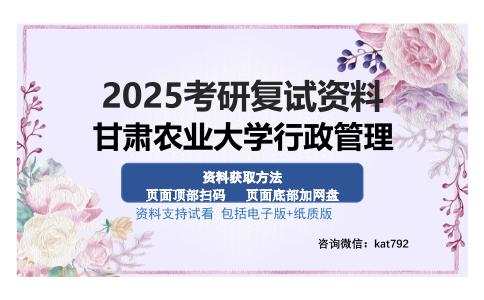 2025考研复试资料
甘肃农业大学行政管理

资料获取方法
页面顶部扫码　　页面底部加网盘

资料支持试看　包括电子版+纸质版

咨询微信：kat792